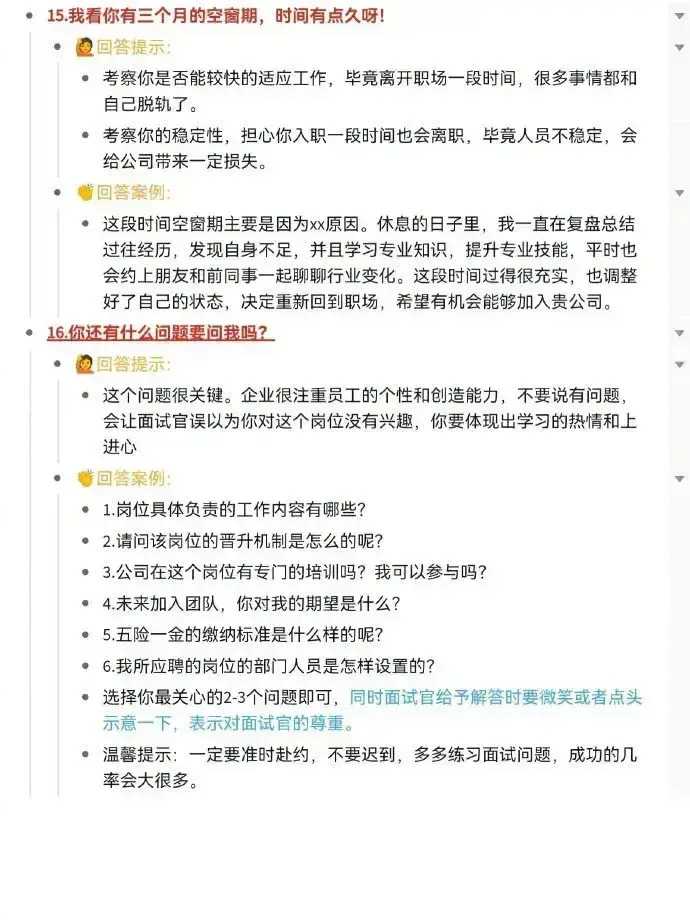 15.我看你有三个月的空窗期，时间有点久呀！

回答提示：

考察你是否能较快的适应工作，毕竟离开职场一段时间，很多事情都和自己脱轨了。

考察你的稳定性，担心你入职一段时间也会离职，毕竟人员不稳定，会给公司带来一定损失。

回答案例：

这段时间空窗期主要是因为xx原因。休息的日子里，我一直在复盘总结过往经历，发现自身不足，并且学习专业知识，提升专业技能，平时也会约上朋友和前同事一起聊聊行业变化。这段时间过得很充实，也调整好了自己的状态，决定重新回到职场，希望有机会能够加入贵公司。

16.你还有什么问题要问我吗？

回答提示：

这个问题很关键。企业很注重员工的个性和创造能力，不要说有问题，会让面试官误以为你对这个岗位没有兴趣，你要体现出学习的热情和上进心

回答案例：

1.岗位具体负责的工作内容有哪些？

2.请问该岗位的晋升机制是怎么的呢？

3.公司在这个岗位有专门的培训吗？我可以参与吗？

4.未来加入团队，你对我的期望是什么？

5.五险一金的缴纳标准是什么样的呢？

6.我所应聘的岗位的部门人员是怎样设置的？

选择你最关心的2-3个问题即可，同时面试官给予解答时要微笑或者点头示意一下，表示对面试官的尊重。

温馨提示：一定要准时赴约，不要迟到，多多练习面试问题，成功的几率会大很多。